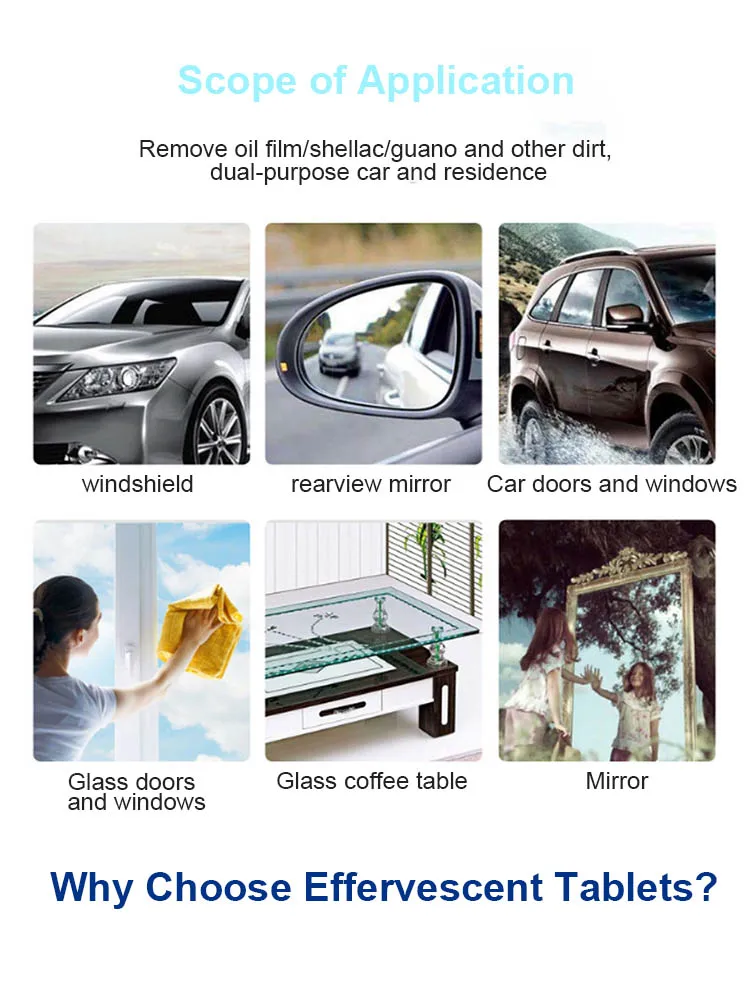 Scope of Application

Remove oil film/shellac/guano and other dirt, dual-purpose car and residence

windshield

rearview mirror

Car doors and windows

Glass doors and windows

Glass coffee table

Mirror

Why Choose Effervescent Tablets?